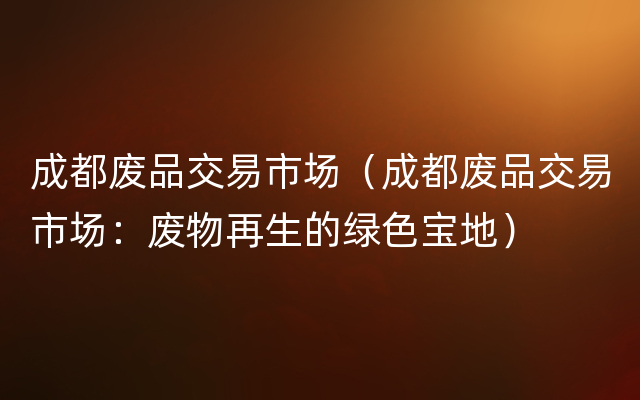 成都废品交易市场（成都废品交易市场：废物再生的绿色宝地）